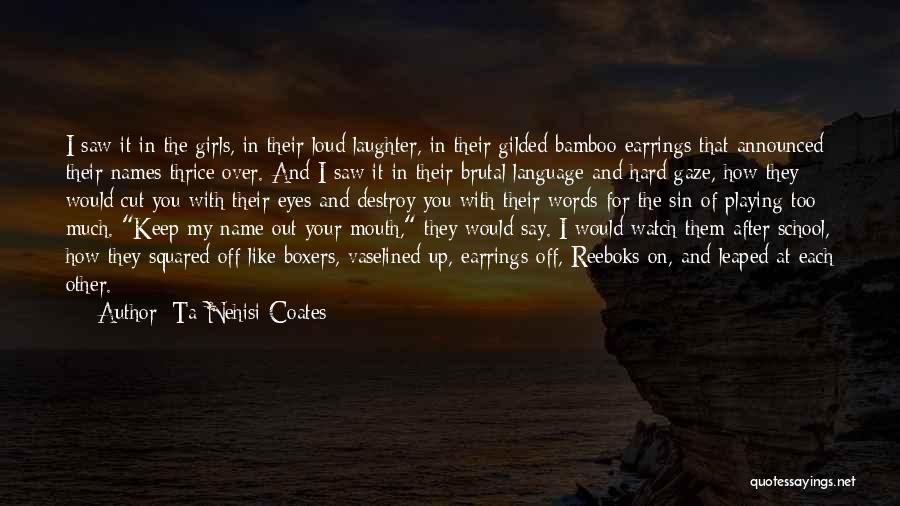 I saw it in the girls, in their loud laughter, in their gilded bamboo earrings that announced their names thrice over. And I saw it in their brutal language and hard gaze, how they would cut you with their eyes and destroy you with their words for the sin of playing too much. "Keep my name out your mouth," they would say. I would watch them after school, how they squared off like boxers, vaselined up, earrings off, Reeboks on, and leaped at each other.

— Author: Ta-Nehisi Coates

quotessayings.net